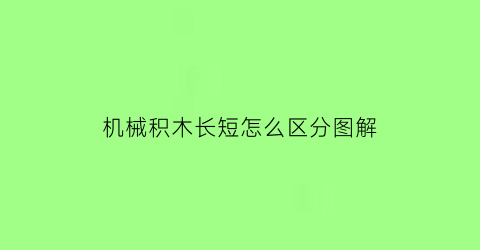 机械积木长短怎么区分图解